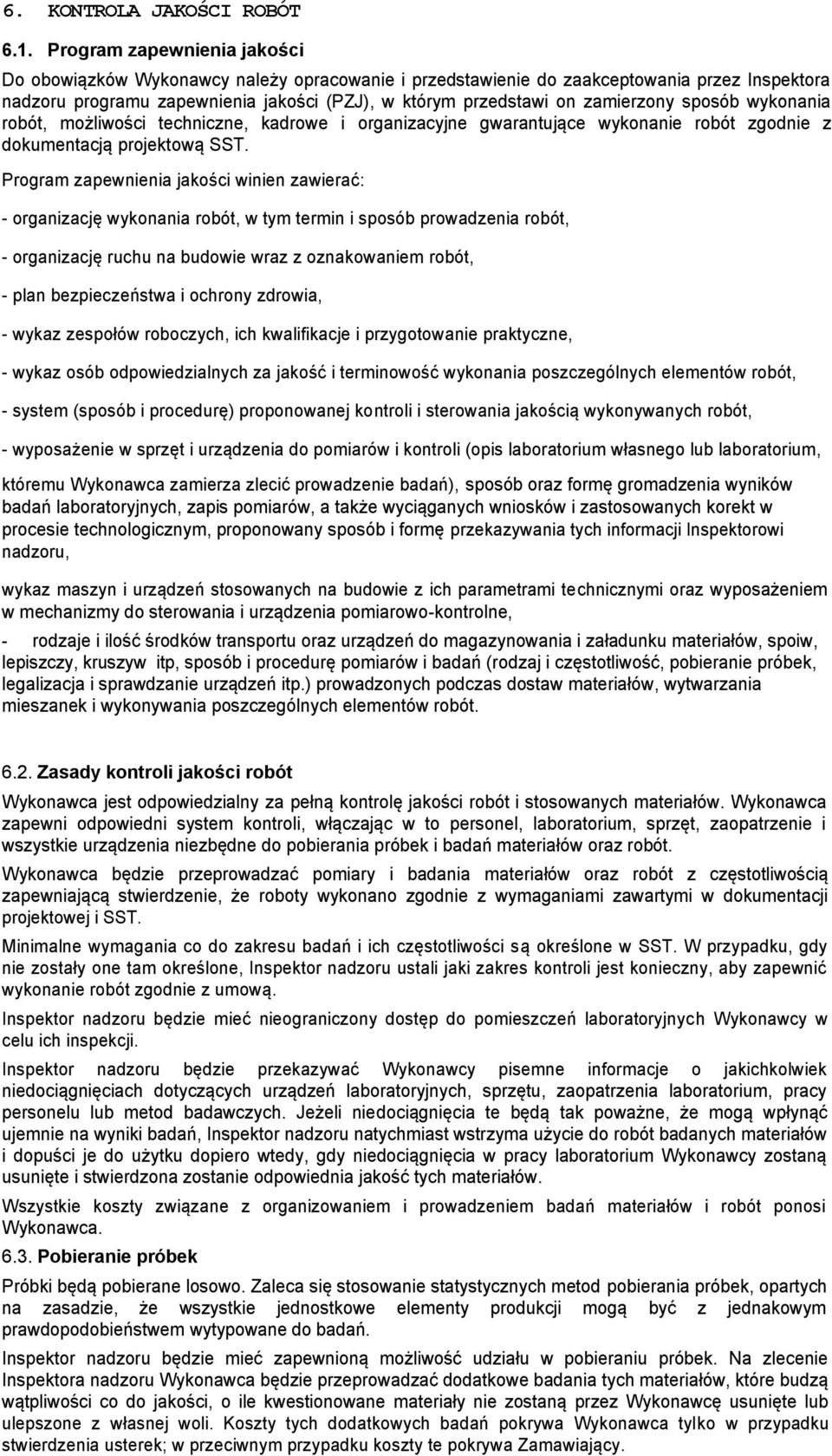 6. KONTROLA JAKOŚCI ROBÓT

6.1. Program zapewnienia jakości

Do obowiązków Wykonawcy należy opracowanie i przedstawienie do zaakceptowania przez Inspektora nadzoru programu zapewnienia jakości (PZJ), w którym przedstawi on zamierzony sposób wykonania robót, możliwości techniczne, kadrowe i organizacyjne gwarantujące wykonanie robót zgodnie z dokumentacją projektową SST.

Program zapewnienia jakości winien zawierać:

- organizację wykonania robót, w tym termin i sposób prowadzenia robót,

- organizację ruchu na budowie wraz z oznakowaniem robót,

- plan bezpieczeństwa i ochrony zdrowia,

- wykaz zespołów roboczych, ich kwalifikacje i przygotowanie praktyczne,

- wykaz osób odpowiedzialnych za jakość i terminowość wykonania poszczególnych elementów robót,

- system (sposób i procedurę) proponowanej kontroli i sterowania jakością wykonywanych robót,

- wyposażenie w sprzęt i urządzenia do pomiarów i kontroli (opis laboratorium własnego lub laboratorium,

któremu Wykonawca zamierza zlecić prowadzenie badań), sposób oraz formę gromadzenia wyników badań laboratoryjnych, zapis pomiarów, a także wyciąganych wniosków i zastosowanych korekt w procesie technologicznym, proponowany sposób i formę przekazywania tych informacji Inspektorowi nadzoru,

wykaz maszyn i urządzeń stosowanych na budowie z ich parametrami technicznymi oraz wyposażeniem w mechanizmy do sterowania i urządzenia pomiarowo-kontrolne,

- rodzaje i ilość środków transportu oraz urządzeń do magazynowania i załadunku materiałów, spoiw, lepiszczy, kruszyw itp, sposób i procedurę pomiarów i badań (rodzaj i częstotliwość, pobieranie próbek, legalizacja i sprawdzanie urządzeń itp.) prowadzonych podczas dostaw materiałów, wytwarzania mieszanek i wykonywania poszczególnych elementów robót.

6.2. Zasady kontroli jakości robót

Wykonawca jest odpowiedzialny za pełną kontrolę jakości robót i stosowanych materiałów. Wykonawca zapewni odpowiedni system kontroli, włączając w to personel, laboratorium, sprzęt, zaopatrzenie i wszystkie urządzenia niezbędne do pobierania próbek i badań materiałów oraz robót.

Wykonawca będzie przeprowadzać pomiary i badania materiałów oraz robót z częstotliwością zapewniającą stwierdzenie, że roboty wykonano zgodnie z wymaganiami zawartymi w dokumentacji projektowej i SST.

Minimalne wymagania co do zakresu badań i ich częstotliwości są określone w SST. W przypadku, gdy nie zostały one tam określone, Inspektor nadzoru ustali jaki zakres kontroli jest konieczny, aby zapewnić wykonanie robót zgodnie z umową.

Inspektor nadzoru będzie mieć nieograniczony dostęp do pomieszczeń laboratoryjnych Wykonawcy w celu ich inspekcji.

Inspektor nadzoru będzie przekazywać Wykonawcy pisemne informacje o jakichkolwiek niedociągnięciach dotyczących urządzeń laboratoryjnych, sprzętu, zaopatrzenia laboratorium, pracy personelu lub metod badawczych. Jeżeli niedociągnięcia te będą tak poważne, że mogą wpłynąć ujemnie na wyniki badań, Inspektor nadzoru natychmiast wstrzyma użycie do robót badanych materiałów i dopuści je do użytku dopiero wtedy, gdy niedociągnięcia w pracy laboratorium Wykonawcy zostaną usunięte i stwierdzona zostanie odpowiednia jakość tych materiałów.

Wszystkie koszty związane z organizowaniem i prowadzeniem badań materiałów i robót ponosi Wykonawca.

6.3. Pobieranie próbek

Próbki będą pobierane losowo. Zaleca się stosowanie statystycznych metod pobierania próbek, opartych na zasadzie, że wszystkie jednostkowe elementy produkcji mogą być z jednakowym prawdopodobieństwem wytypowane do badań.

Inspektor nadzoru będzie mieć zapewnioną możliwość udziału w pobieraniu próbek. Na zlecenie Inspektora nadzoru Wykonawca będzie przeprowadzać dodatkowe badania tych materiałów, które budzą wątpliwości co do jakości, o ile kwestionowane materiały nie zostaną przez Wykonawcę usunięte lub ulepszone z własnej woli. Koszty tych dodatkowych badań pokrywa Wykonawca tylko w przypadku stwierdzenia usterek; w przeciwnym przypadku koszty te pokrywa Zamawiający.